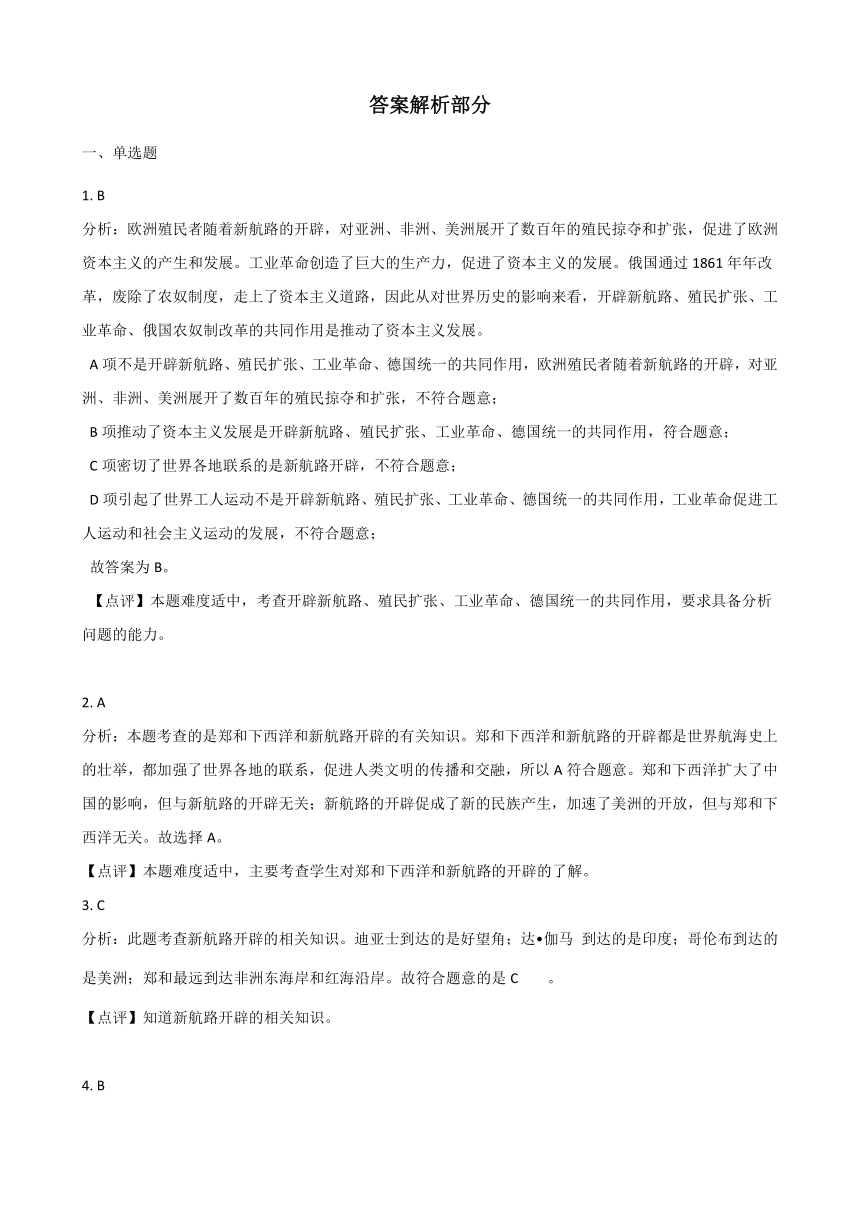 答案解析部分

一、单选题

1. B

分析：欧洲殖民者随着新航路的开辟，对亚洲、非洲、美洲展开了数百年的殖民掠夺和扩张，促进了欧洲资本主义的产生和发展。工业革命创造了巨大的生产力，促进了资本主义的发展。俄国通过 1861 年年改革，废除了农奴制度，走上了资本主义道路，因此从对世界历史的影响来看，开辟新航路、殖民扩张、工业革命、俄国农奴制改革的共同作用是推动了资本主义发展。

A 项不是开辟新航路、殖民扩张、工业革命、德国统一的共同作用，欧洲殖民者随着新航路的开辟，对亚洲、非洲、美洲展开了数百年的殖民掠夺和扩张，不符合题意；

B 项推动了资本主义发展是开辟新航路、殖民扩张、工业革命、德国统一的共同作用，符合题意；

C 项密切了世界各地联系的是新航路开辟，不符合题意；

D 项引起了世界工人运动不是开辟新航路、殖民扩张、工业革命、德国统一的共同作用，工业革命促进工人运动和社会主义运动的发展，不符合题意；

故答案为 B。

【点评】本题难度适中，考查开辟新航路、殖民扩张、工业革命、德国统一的共同作用，要求具备分析问题的能力。

2. A

分析：本题考查的是郑和下西洋和新航路开辟的有关知识。郑和下西洋和新航路的开辟都是世界航海史上的壮举，都加强了世界各地的联系，促进人类文明的传播和交融，所以 A 符合题意。郑和下西洋扩大了中国的影响，但与新航路的开辟无关；新航路的开辟促成了新的民族产生，加速了美洲的开放，但与郑和下西洋无关。故选择 A。

【点评】本题难度适中，主要考查学生对郑和下西洋和新航路的开辟的了解。

3. C

分析：此题考查新航路开辟的相关知识。迪亚士到达的是好望角；达•伽马 到达的是印度；哥伦布到达的是美洲；郑和最远到达非洲东海岸和红海沿岸。故符合题意的是 C 。

【点评】知道新航路开辟的相关知识。

4. B